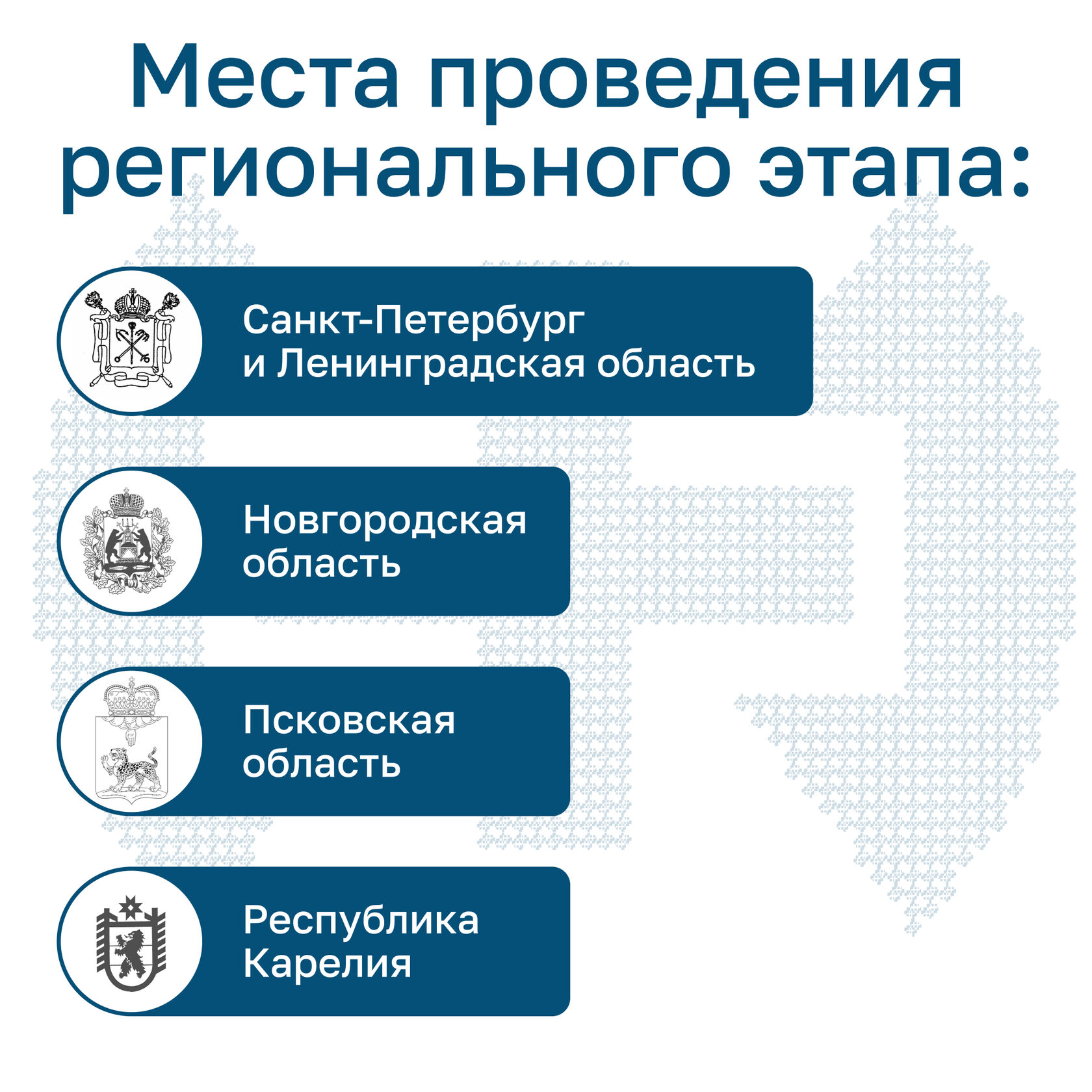 Места проведения регионального этапа:

Санкт-Петербург и Ленинградская область

Новгородская область

Псковская область

Республика Карелия